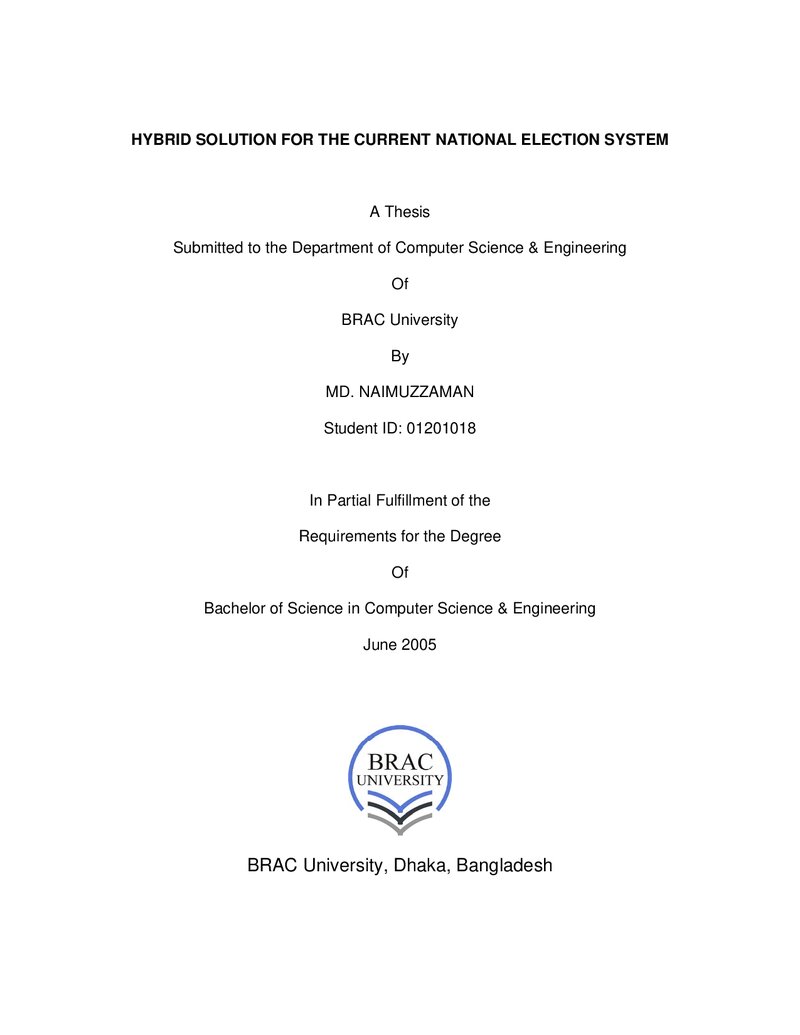 HYBRID SOLUTION FOR THE CURRENT NATIONAL ELECTION SYSTEM

A Thesis

Submitted to the Department of Computer Science & Engineering

Of

BRAC University

By

MD. NAIMUZZAMAN

Student ID: 01201018

In Partial Fulfillment of the

Requirements for the Degree

Of

Bachelor of Science in Computer Science & Engineering

June 2005

BRAC
UNIVERSITY

BRAC University, Dhaka, Bangladesh